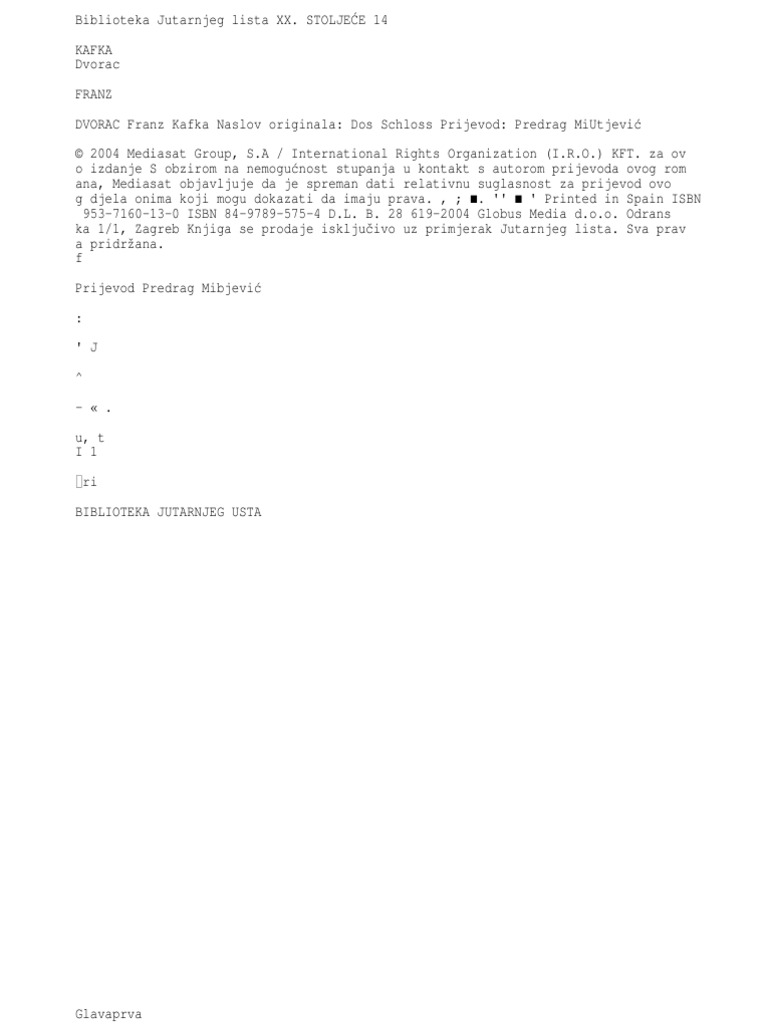 Biblioteka Jutarnjeg lista XX. STOLJEĆE 14

KAFKA
Dvorac

FRANZ

DVORAC Franz Kafka Naslov originala: Dos Schloss Prijevod: Predrag MiUtjević

© 2004 Mediasat Group, S.A / International Rights Organization (I.R.O.) KFT. za ovo izdanje S obzirom na nemogućnost stupanja u kontakt s autorom prijevoda ovog romana, Mediasat objavljuje da je spreman dati relativnu suglasnost za prijevod ovog djela onima koji mogu dokazati da imaju prava. , ; ■. '' ■ ' Printed in Spain ISBN 953-7160-13-0 ISBN 84-9789-575-4 D.L. B. 28 619-2004 Globus Media d.o.o. Odranska 1/1, Zagreb Knjiga se prodaje isključivo uz primjerak Jutarnjeg lista. Sva prava pridržana.
f

Prijevod Predrag Mibjević

:

' J

^

- « .

u, t
I 1

ri

BIBLIOTEKA JUTARNJEG USTA

Glavaprva